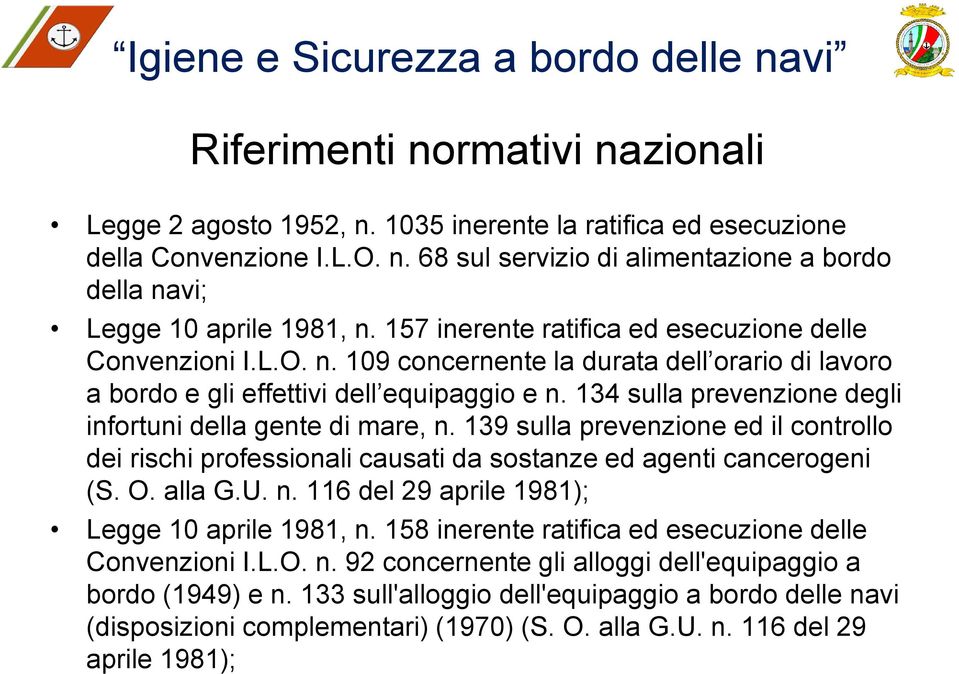 “Igiene e Sicurezza a bordo delle navi”

Riferimenti normativi nazionali

• Legge 2 agosto 1952, n. 1035 inerente la ratifica ed esecuzione della Convenzione I.L.O. n. 68 sul servizio di alimentazione a bordo della navi;

• Legge 10 aprile 1981, n. 157 inerente ratifica ed esecuzione delle Convenzioni I.L.O. n. 109 concernente la durata dell’orario di lavoro a bordo e gli effettivi dell’equipaggio e n. 134 sulla prevenzione degli infortuni della gente di mare, n. 139 sulla prevenzione ed il controllo dei rischi professionali causati da sostanze ed agenti cancerogeni (S. O. alla G.U. n. 116 del 29 aprile 1981);

• Legge 10 aprile 1981, n. 158 inerente ratifica ed esecuzione delle Convenzioni I.L.O. n. 92 concernente gli alloggi dell'equipaggio a bordo (1949) e n. 133 sull'alloggio dell'equipaggio a bordo delle navi (disposizioni complementari) (1970) (S. O. alla G.U. n. 116 del 29 aprile 1981);